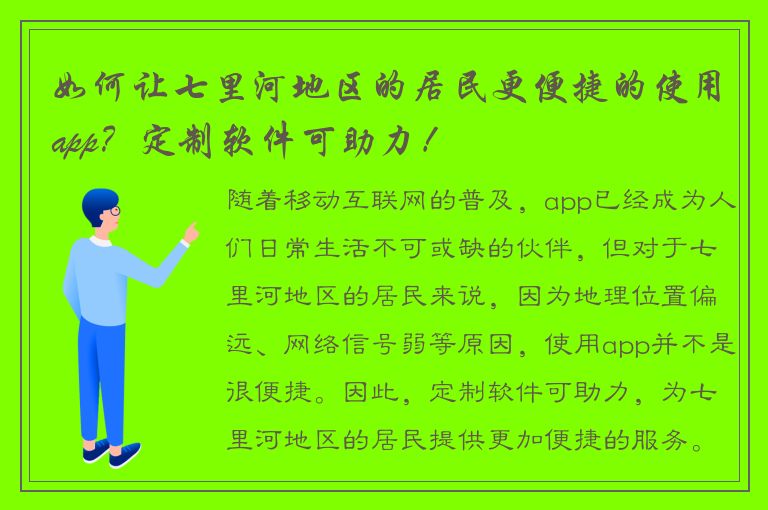 如何让七里河地区的居民更便捷的使用app？定制软件可助力！

随着移动互联网的普及，app已经成为人们日常生活不可或缺的伙伴，但对于七里河地区的居民来说，因为地理位置偏远、网络信号弱等原因，使用app并不是很便捷。因此，定制软件可助力，为七里河地区的居民提供更加便捷的服务。